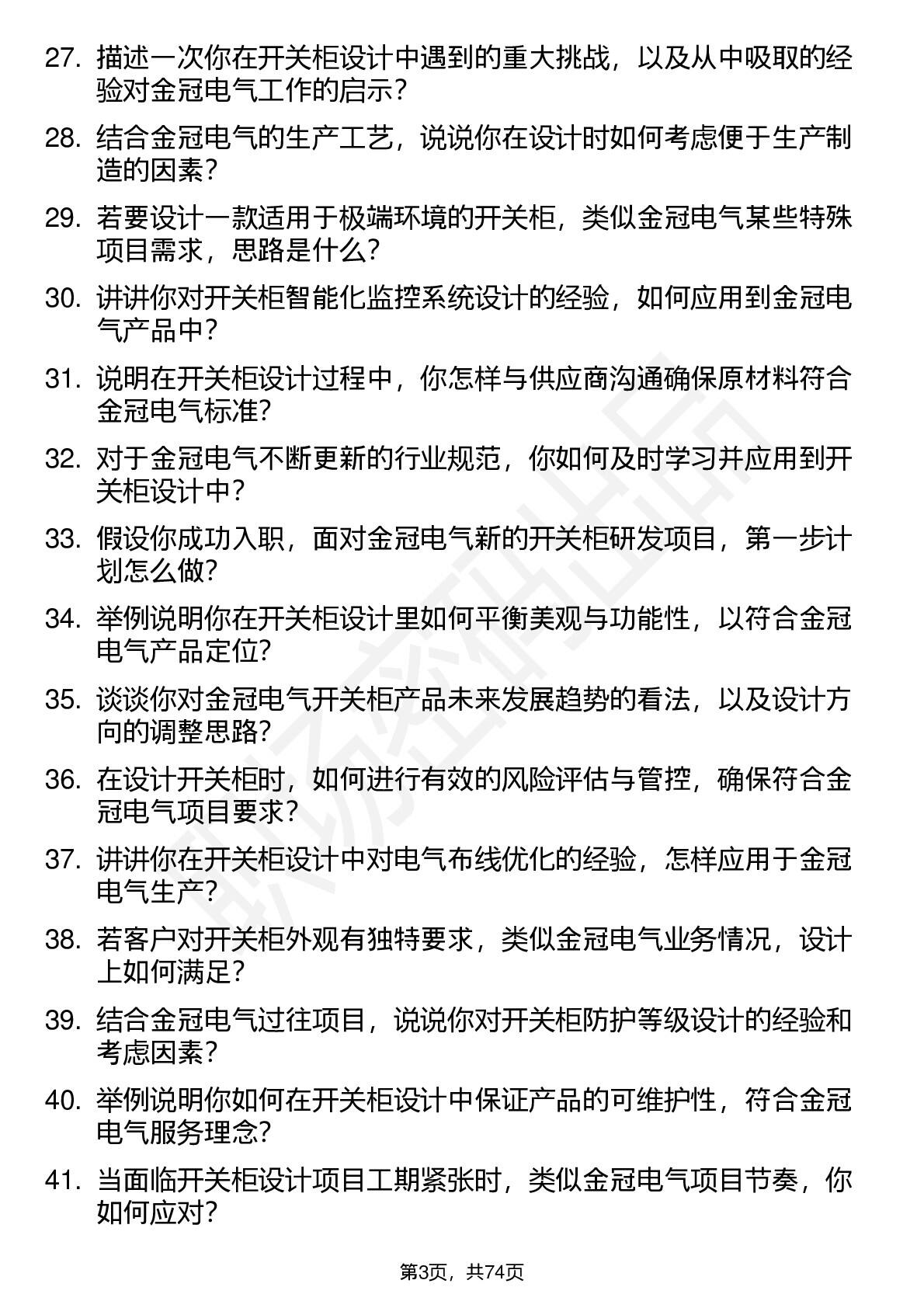 27. 描述一次你在开关柜设计中遇到的重大挑战，以及从中吸取的经验对金冠电气工作的启示？

28. 结合金冠电气的生产工艺，说说你在设计时如何考虑便于生产制造的因素？

29. 若要设计一款适用于极端环境的开关柜，类似金冠电气某些特殊项目需求，思路是什么？

30. 讲讲你对开关柜智能化监控系统设计的经验，如何应用到金冠电气产品中？

31. 说明在开关柜设计过程中，你怎样与供应商沟通确保原材料符合金冠电气标准？

32. 对于金冠电气不断更新的行业规范，你如何及时学习并应用到开关柜设计中？

33. 假设你成功入职，面对金冠电气新的开关柜研发项目，第一步计划怎么做？

34. 举例说明你在开关柜设计里如何平衡美观与功能性，以符合金冠电气产品定位？

35. 谈谈你对金冠电气开关柜产品未来发展趋势的看法，以及设计方向的调整思路？

36. 在设计开关柜时，如何进行有效的风险评估与管控，确保符合金冠电气项目要求？

37. 讲讲你在开关柜设计中对电气布线优化的经验，怎样应用于金冠电气生产？

38. 若客户对开关柜外观有独特要求，类似金冠电气业务情况，设计上如何满足？

39. 结合金冠电气过往项目，说说你对开关柜防护等级设计的经验和考虑因素？

40. 举例说明你如何在开关柜设计中保证产品的可维护性，符合金冠电气服务理念？

41. 当面临开关柜设计项目工期紧张时，类似金冠电气项目节奏，你如何应对？

第3页，共74页